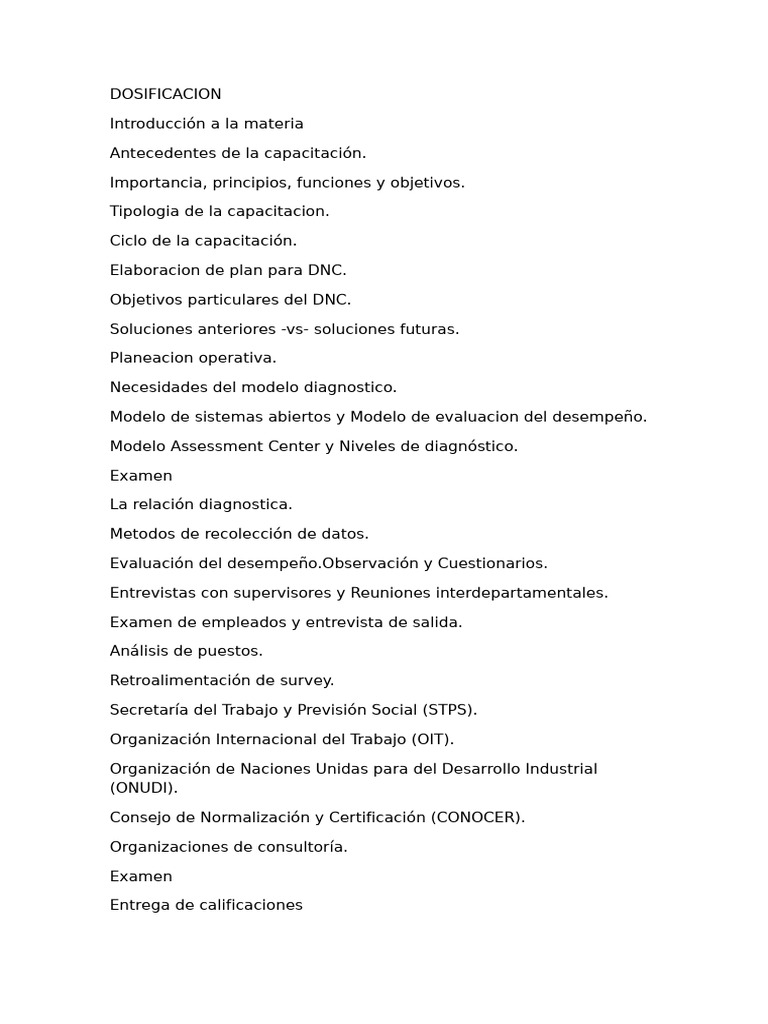 DOSIFICACION

Introducción a la materia

Antecedentes de la capacitación.

Importancia, principios, funciones y objetivos.

Tipologia de la capacitacion.

Ciclo de la capacitación.

Elaboracion de plan para DNC.

Objetivos particulares del DNC.

Soluciones anteriores -vs- soluciones futuras.

Planeacion operativa.

Necesidades del modelo diagnostico.

Modelo de sistemas abiertos y Modelo de evaluacion del desempeño.

Modelo Assessment Center y Niveles de diagnóstico.

Examen

La relación diagnostica.

Metodos de recolección de datos.

Evaluación del desempeño.Observación y Cuestionarios.

Entrevistas con supervisores y Reuniones interdepartamentales.

Examen de empleados y entrevista de salida.

Análisis de puestos.

Retroalimentación de survey.

Secretaría del Trabajo y Previsión Social (STPS).

Organización Internacional del Trabajo (OIT).

Organización de Naciones Unidas para del Desarrollo Industrial (ONUDI).

Consejo de Normalización y Certificación (CONOCER).

Organizaciones de consultoría.

Examen

Entrega de calificaciones